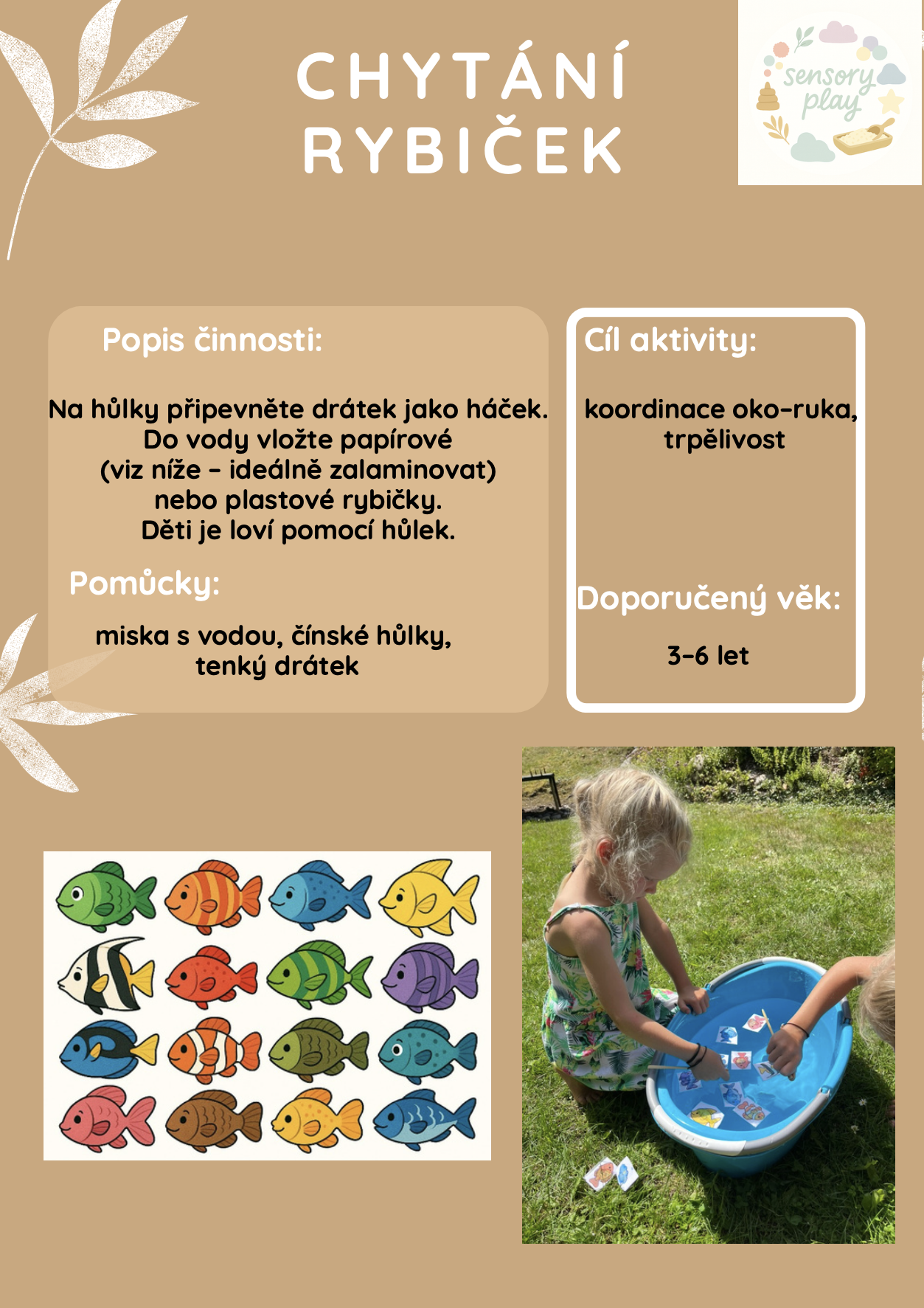 CHYTÁNÍ RYBIČEK

sensory play

Popis činnosti:

Na hůlky připevněte drátek jako háček. Do vody vložte papírové (viz níže - ideálně zalaminovat) nebo plastové rybičky. Děti je loví pomocí hůlek.

Pomůcky:

miska s vodou, čínské hůlky, tenký drátek

Cíl aktivity:

koordinace oko-ruka, trpělivost

Doporučený věk:

3-6 let